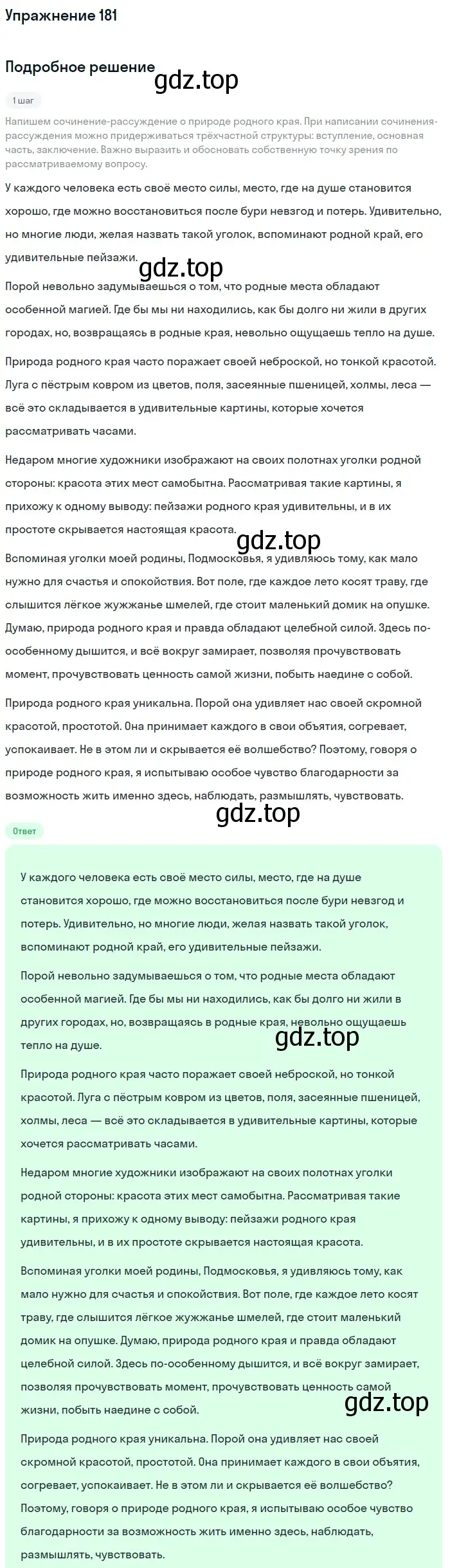 Упражнение 181

Подробное решение

gdz.top

1 шаг

Напишем сочинение-рассуждение о природе родного края. При написании сочинения-рассуждения можно придерживаться трёхчастной структуры: вступление, основная часть, заключение. Важно выразить и обосновать собственную точку зрения по рассматриваемому вопросу.

У каждого человека есть своё место силы, место, где на душе становится хорошо, где можно восстановиться после бури невзгод и потерь. Удивительно, но многие люди, желая назвать такой уголок, вспоминают родной край, его удивительные пейзажи.

gdz.top

Порой невольно задумываешься о том, что родные места обладают особенной магией. Где бы мы ни находились, как бы долго ни жили в других городах, но, возвращаясь в родные края, невольно ощущаешь тепло на душе.

Природа родного края часто поражает своей неброской, но тонкой красотой. Луга с пёстрым ковром из цветов, поля, засеянные пшеницей, холмы, леса — всё это складывается в удивительные картины, которые хочется рассматривать часами.

Недаром многие художники изображают на своих полотнах уголки родной стороны: красота этих мест самобытна. Рассматривая такие картины, я прихожу к одному выводу: пейзажи родного края удивительны, и в их простоте скрывается настоящая красота.

gdz.top

Вспоминая уголки моей родины, Подмосковья, я удивляюсь тому, как мало нужно для счастья и спокойствия. Вот поле, где каждое лето косят траву, где слышится лёгкое жужжанье шмелей, где стоит маленький домик на опушке. Думаю, природа родного края и правда обладают целебной силой. Здесь по-особенному дышится, и всё вокруг замирает, позволяя прочувствовать момент, прочувствовать ценность самой жизни, побыть наедине с собой.

Природа родного края уникальна. Порой она удивляет нас своей скромной красотой, простотой. Она принимает каждого в свои объятия, согревает, успокаивает. Не в этом ли и скрывается её волшебство? Поэтому, говоря о природе родного края, я испытываю особое чувство благодарности за возможность жить именно здесь, наблюдать, размышлять, чувствовать.

gdz.top

Ответ

У каждого человека есть своё место силы, место, где на душе становится хорошо, где можно восстановиться после бури невзгод и потерь. Удивительно, но многие люди, желая назвать такой уголок, вспоминают родной край, его удивительные пейзажи.

Порой невольно задумываешься о том, что родные места обладают особенной магией. Где бы мы ни находились, как бы долго ни жили в других городах, но, возвращаясь в родные края, невольно ощущаешь тепло на душе.

gdz.top

Природа родного края часто поражает своей неброской, но тонкой красотой. Луга с пёстрым ковром из цветов, поля, засеянные пшеницей, холмы, леса — всё это складывается в удивительные картины, которые хочется рассматривать часами.

Недаром многие художники изображают на своих полотнах уголки родной стороны: красота этих мест самобытна. Рассматривая такие картины, я прихожу к одному выводу: пейзажи родного края удивительны, и в их простоте скрывается настоящая красота.

Вспоминая уголки моей родины, Подмосковья, я удивляюсь тому, как мало нужно для счастья и спокойствия. Вот поле, где каждое лето косят траву, где слышится лёгкое жужжанье шмелей, где стоит маленький домик на опушке. Думаю, природа родного края и правда обладают целебной силой. Здесь по-особенному дышится, и всё вокруг замирает, позволяя прочувствовать момент, прочувствовать ценность самой жизни, побыть наедине с собой.

gdz.top

Природа родного края уникальна. Порой она удивляет нас своей скромной красотой, простотой. Она принимает каждого в свои объятия, согревает, успокаивает. Не в этом ли и скрывается её волшебство? Поэтому, говоря о природе родного края, я испытываю особое чувство благодарности за возможность жить именно здесь, наблюдать, размышлять, чувствовать.